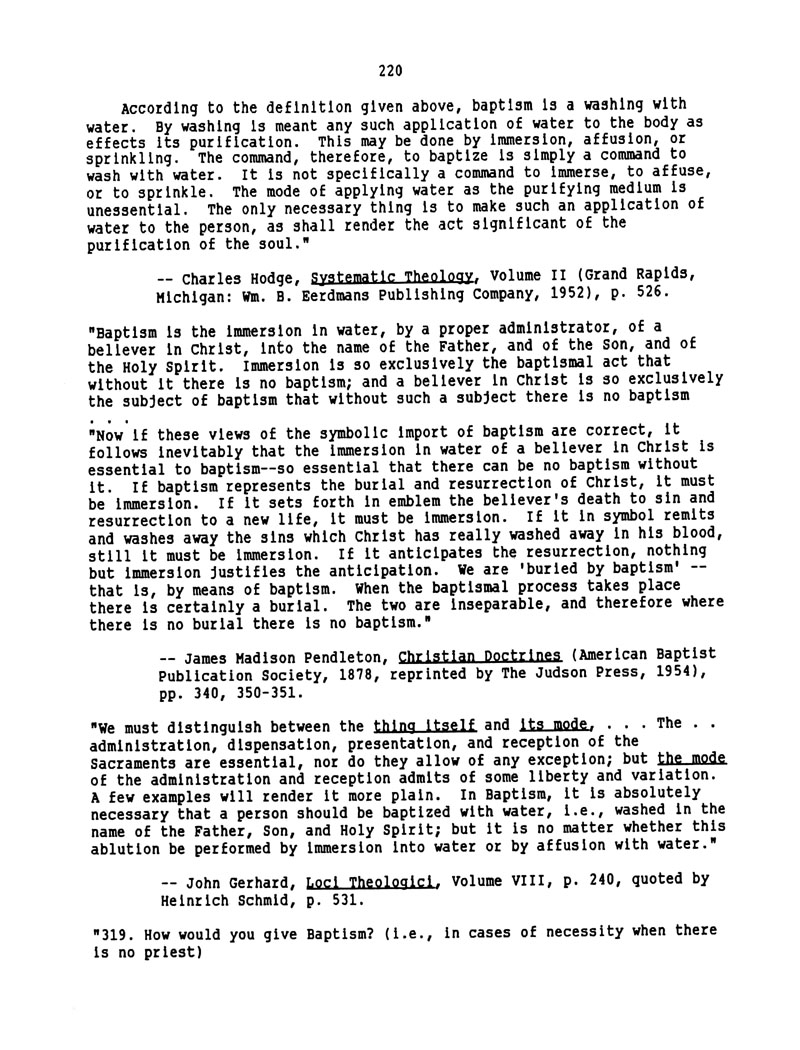 220

According to the definition given above, baptism is a washing with water. By washing is meant any such application of water to the body as effects its purification. This may be done by immersion, affusion, or sprinkling. The command, therefore, to baptize is simply a command to wash with water. It is not specifically a command to immerse, to affuse, or to sprinkle. The mode of applying water as the purifying medium is unessential. The only necessary thing is to make such an application of water to the person, as shall render the act significant of the purification of the soul."

-- Charles Hodge, Systematic Theology, Volume II (Grand Rapids, Michigan: Wm. B. Eerdmans Publishing Company, 1952), p. 526.

"Baptism is the immersion in water, by a proper administrator, of a believer in Christ, into the name of the Father, and of the Son, and of the Holy Spirit. Immersion is so exclusively the baptismal act that without it there is no baptism; and a believer in Christ is so exclusively the subject of baptism that without such a subject there is no baptism . . .
"Now if these views of the symbolic import of baptism are correct, it follows inevitably that the immersion in water of a believer in Christ is essential to baptism--so essential that there can be no baptism without it. If baptism represents the burial and resurrection of Christ, it must be immersion. If it sets forth in emblem the believer's death to sin and resurrection to a new life, it must be immersion. If it in symbol remits and washes away the sins which Christ has really washed away in his blood, still it must be immersion. If it anticipates the resurrection, nothing but immersion justifies the anticipation. We are 'buried by baptism' -- that is, by means of baptism. When the baptismal process takes place there is certainly a burial. The two are inseparable, and therefore where there is no burial there is no baptism."

-- James Madison Pendleton, Christian Doctrines (American Baptist Publication Society, 1878, reprinted by The Judson Press, 1954), pp. 340, 350-351.

"We must distinguish between the thing itself and its mode, . . . The . . administration, dispensation, presentation, and reception of the Sacraments are essential, nor do they allow of any exception; but the mode of the administration and reception admits of some liberty and variation. A few examples will render it more plain. In Baptism, it is absolutely necessary that a person should be baptized with water, i.e., washed in the name of the Father, Son, and Holy Spirit; but it is no matter whether this ablution be performed by immersion into water or by affusion with water."

-- John Gerhard, Loci Theologici, Volume VIII, p. 240, quoted by Heinrich Schmid, p. 531.

"319. How would you give Baptism? (i.e., in cases of necessity when there is no priest)